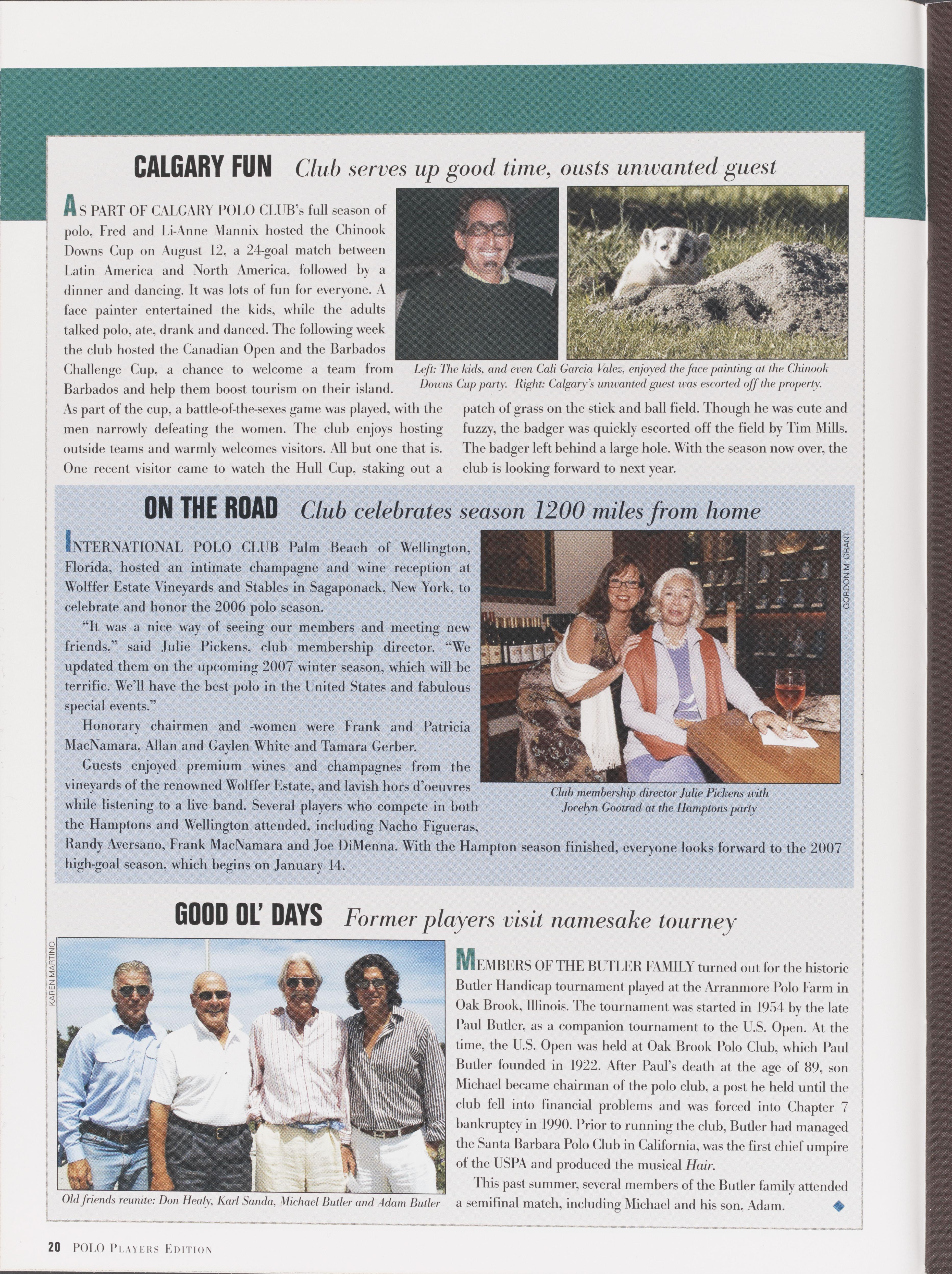 CALGARY FUN Club serves up good time, ousts unwanted guest

AS PART OF CALGARY POLO CLUB's full season of polo, Fred and Li-Anne Mannix hosted the Chinook Downs Cup on August 12, a 24-goal match between Latin America and North America, followed by a dinner and dancing. It was lots of fun for everyone. A face painter entertained the kids, while the adults talked polo, ate, drank and danced. The following week the club hosted the Canadian Open and the Barbados Challenge Cup, a chance to welcome a team from Barbados and help them boost tourism on their island. As part of the cup, a battle-of-the-sexes game was played, with the men narrowly defeating the women. The club enjoys hosting outside teams and warmly welcomes visitors. All but one that is. One recent visitor came to watch the Hull Cup, staking out a patch of grass on the stick and ball field. Though he was cute and fuzzy, the badger was quickly escorted off the field by Tim Mills. The badger left behind a large hole. With the season now over, the club is looking forward to next year.

Left: The kids, and even Cali Garcia Valez, enjoyed the face painting at the Chinook Downs Cup party. Right: Calgary's unwanted guest was escorted off the property.

ON THE ROAD Club celebrates season 1200 miles from home

INTERNATIONAL POLO CLUB Palm Beach of Wellington, Florida, hosted an intimate champagne and wine reception at Wolffer Estate Vineyards and Stables in Sagaponack, New York, to celebrate and honor the 2006 polo season.

"It was a nice way of seeing our members and meeting new friends," said Julie Pickens, club membership director. "We updated them on the upcoming 2007 winter season, which will be terrific. We'll have the best polo in the United States and fabulous special events."

Honorary chairmen and -women were Frank and Patricia MacNamara, Allan and Gaylen White and Tamara Gerber.

Guests enjoyed premium wines and champagnes from the vineyards of the renowned Wolffer Estate, and lavish hors d'oeuvres while listening to a live band. Several players who compete in both the Hamptons and Wellington attended, including Nacho Figueras, Randy Aversano, Frank MacNamara and Joe DiMenna. With the Hampton season finished, everyone looks forward to the 2007 high-goal season, which begins on January 14.

GORDON M. GRANT

Club membership director Julie Pickens with Jocelyn Gootrad at the Hamptons party

GOOD OL' DAYS Former players visit namesake tourney

KAREN MARTINO

Old friends reunite: Don Healy, Karl Sanda, Michael Butler and Adam Butler

MEMBERS OF THE BUTLER FAMILY turned out for the historic Butler Handicap tournament played at the Arranmore Polo Farm in Oak Brook, Illinois. The tournament was started in 1954 by the late Paul Butler, as a companion tournament to the U.S. Open. At the time, the U.S. Open was held at Oak Brook Polo Club, which Paul Butler founded in 1922. After Paul's death at the age of 89, son Michael became chairman of the polo club, a post he held until the club fell into financial problems and was forced into Chapter 7 bankruptcy in 1990. Prior to running the club, Butler had managed the Santa Barbara Polo Club in California, was the first chief umpire of the USPA and produced the musical Hair.

This past summer, several members of the Butler family attended a semifinal match, including Michael and his son, Adam.

20 POLO PLAYERS EDITION